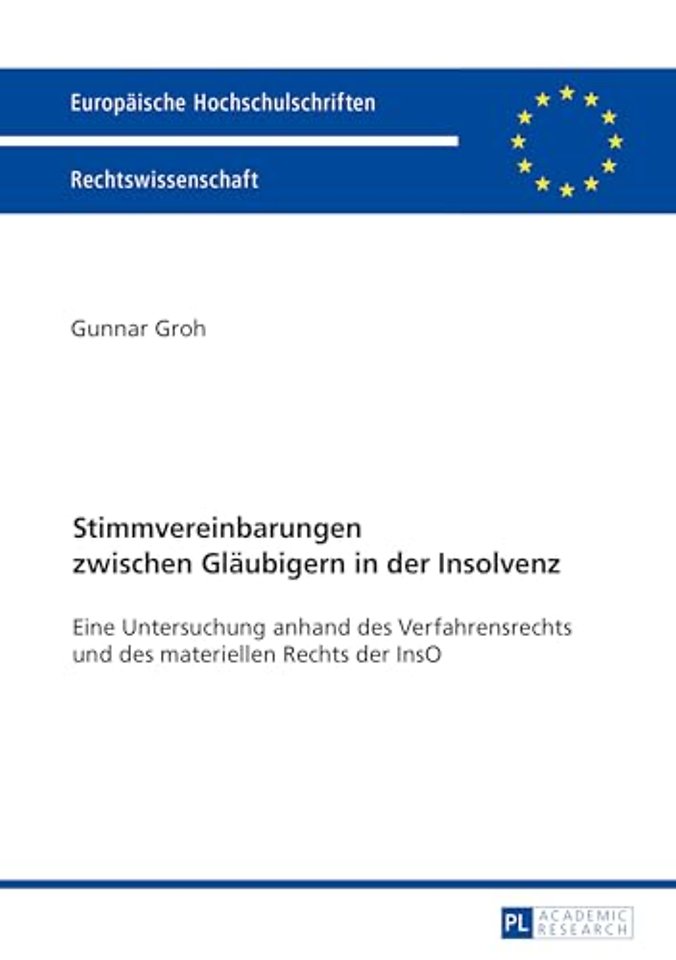 Europäische Hochschulschriften

Rechtswissenschaft

Gunnar Groh

Stimmvereinbarungen zwischen Gläubigern in der Insolvenz

Eine Untersuchung anhand des Verfahrensrechts und des materiellen Rechts der InsO

PL ACADEMIC RESEARCH